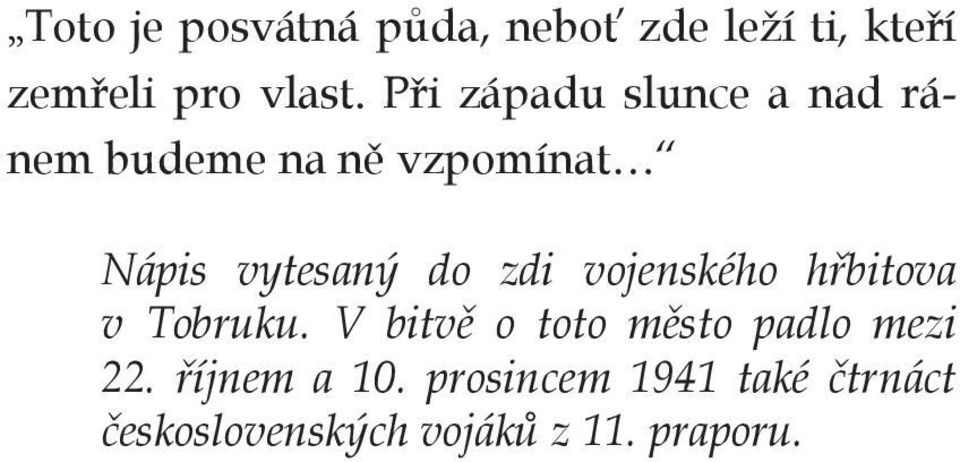 „Toto je posvátná půda, neboť zde leží ti, kteří zemřeli pro vlast. Při západu slunce a nad ránem budeme na ně vzpomínat…“

Nápis vytesaný do zdi vojenského hřbitova v Tobruku. V bitvě o toto město padlo mezi 22. říjnem a 10. prosincem 1941 také čtrnáct československých vojáků z 11. praporu.